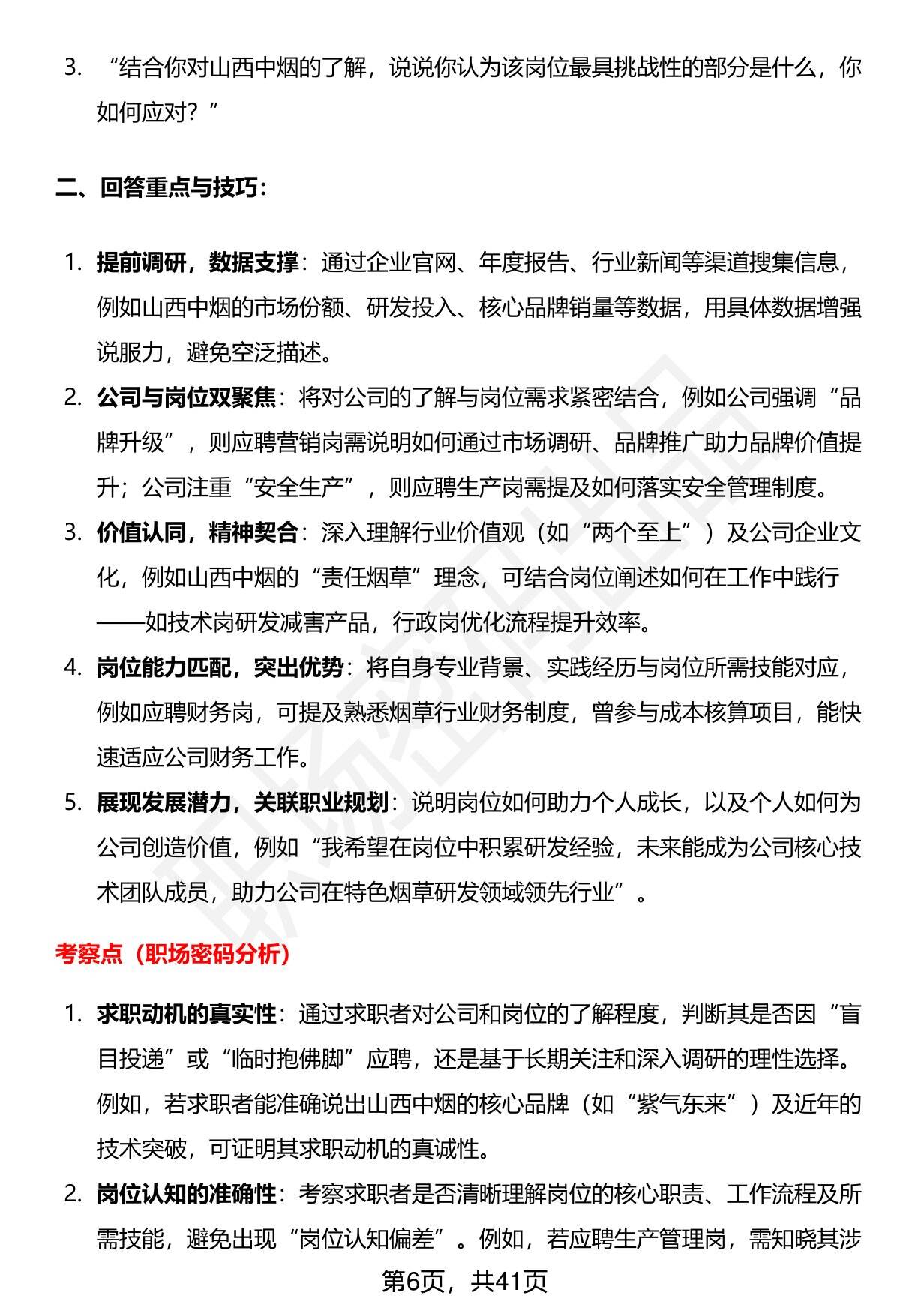 3. “结合你对山西中烟的了解，说说你认为该岗位最具挑战性的部分是什么，你如何应对？”

二、回答重点与技巧：

1. 提前调研，数据支撑：通过企业官网、年度报告、行业新闻等渠道搜集信息，例如山西中烟的市场份额、研发投入、核心品牌销量等数据，用具体数据增强说服力，避免空泛描述。
2. 公司与岗位双聚焦：将对公司的了解与岗位需求紧密结合，例如公司强调“品牌升级”，则应聘营销岗需说明如何通过市场调研、品牌推广助力品牌价值提升；公司注重“安全生产”，则应聘生产岗需提及如何落实安全管理制度。
3. 价值认同，精神契合：深入理解行业价值观（如“两个至上”）及公司企业文化，例如山西中烟的“责任烟草”理念，可结合岗位阐述如何在工作中践行——如技术岗研发减害产品，行政岗优化流程提升效率。
4. 岗位能力匹配，突出优势：将自身专业背景、实践经历与岗位所需技能对应，例如应聘财务岗，可提及熟悉烟草行业财务制度，曾参与成本核算项目，能快速适应公司财务工作。
5. 展现发展潜力，关联职业规划：说明岗位如何助力个人成长，以及个人如何为公司创造价值，例如“我希望在岗位中积累研发经验，未来能成为公司核心技术团队成员，助力公司在特色烟草研发领域领先行业”。

考察点（职场密码分析）

1. 求职动机的真实性：通过求职者对公司和岗位的了解程度，判断其是否因“盲目投递”或“临时抱佛脚”应聘，还是基于长期关注和深入调研的理性选择。例如，若求职者能准确说出山西中烟的核心品牌（如“紫气东来”）及近年的技术突破，可证明其求职动机的真诚性。
2. 岗位认知的准确性：考察求职者是否清晰理解岗位的核心职责、工作流程及所需技能，避免出现“岗位认知偏差”。例如，若应聘生产管理岗，需知晓其涉

第6页，共41页